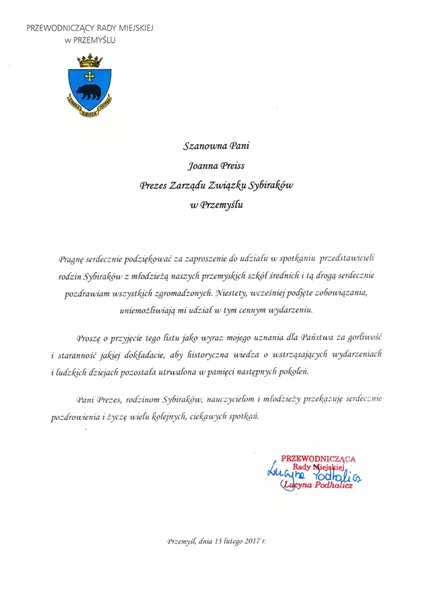 PRZEWODNICZĄCY RADY MIEJSKIEJ
w PRZEMYŚLU

Szanowna Pani
Joanna Preiss
Prezes Zarządu Związku Sybiraków
w Przemyślu

Pragnę serdecznie podziękować za zaproszenie do udziału w spotkaniu przedstawicieli rodzin Sybiraków z młodzieżą naszych przemyskich szkół średnich i tą drogą serdecznie pozdrawiam wszystkich zgromadzonych. Niestety, wcześniej podjęte zobowiązania, uniemożliwiają mi udział w tym cennym wydarzeniu.

Proszę o przyjęcie tego listu jako wyraz mojego uznania dla Państwa za gorliwość i staranność jakiej dokładacie, aby historyczna wiedza o wstrząsających wydarzeniach i ludzkich dziejach pozostała utrwalona w pamięci następnych pokoleń.

Pani Prezes, rodzinom Sybiraków, nauczycielom i młodzieży przekazuję serdeczne pozdrowienia i życzę wielu kolejnych, ciekawych spotkań.

PRZEWODNICZĄCA
Rady Miejskiej
Lucyna Podhalicz
Lucyna Podhalicz

Przemyśl, dnia 15 lutego 2017 r.